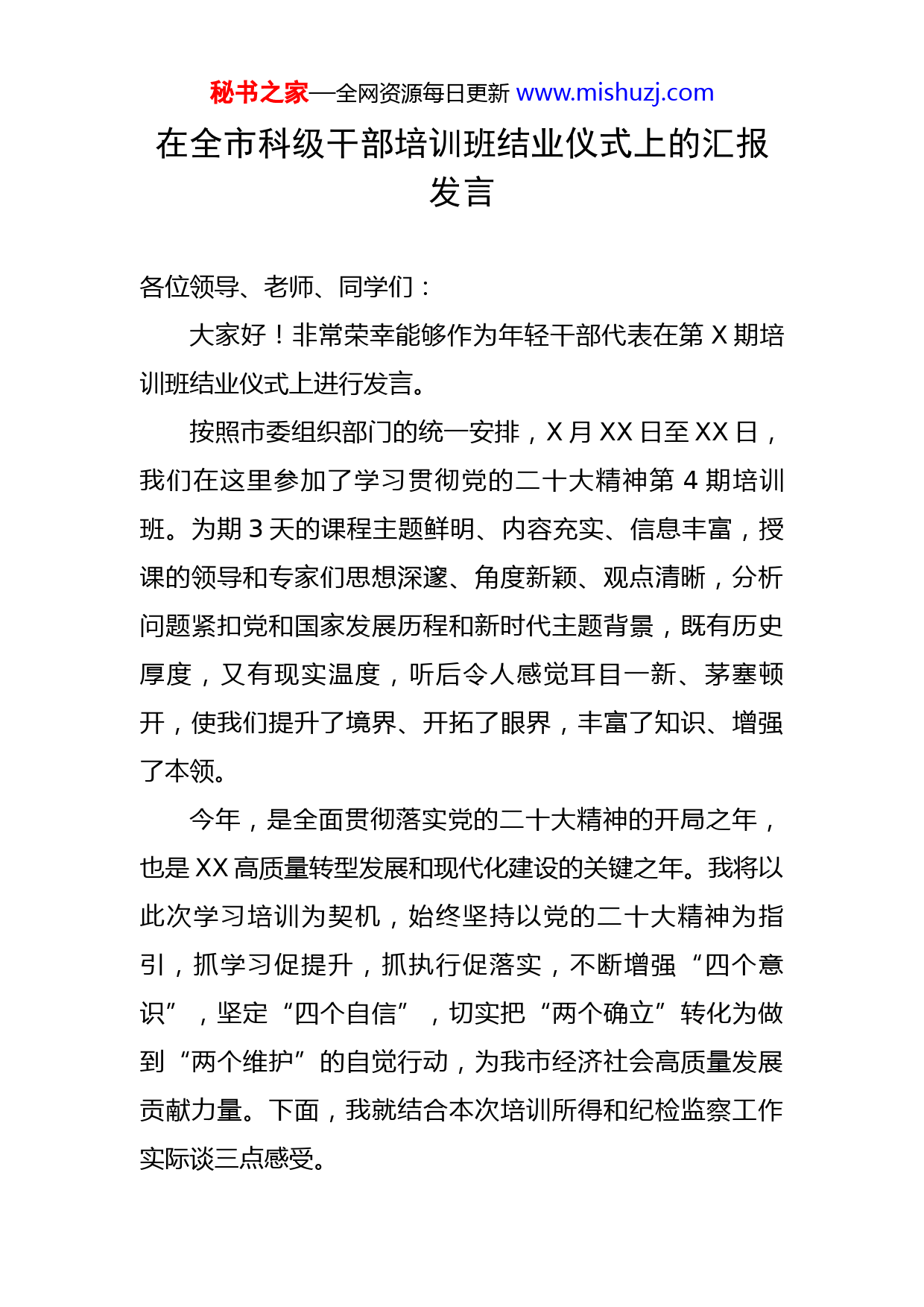 秘书之家—全网资源每日更新 www.mishuzj.com

在全市科级干部培训班结业仪式上的汇报发言

各位领导、老师、同学们：

大家好！非常荣幸能够作为年轻干部代表在第 X 期培训班结业仪式上进行发言。

按照市委组织部门的统一安排，X 月 XX 日至 XX 日，我们在这里参加了学习贯彻党的二十大精神第 4 期培训班。为期 3 天的课程主题鲜明、内容充实、信息丰富，授课的领导和专家们思想深邃、角度新颖、观点清晰，分析问题紧扣党和国家发展历程和新时代主题背景，既有历史厚度，又有现实温度，听后令人感觉耳目一新、茅塞顿开，使我们提升了境界、开拓了眼界，丰富了知识、增强了本领。

今年，是全面贯彻落实党的二十大精神的开局之年，也是 XX 高质量转型发展和现代化建设的关键之年。我将以此次学习培训为契机，始终坚持以党的二十大精神为指引，抓学习促提升，抓执行促落实，不断增强“四个意识”，坚定“四个自信”，切实把“两个确立”转化为做到“两个维护”的自觉行动，为我市经济社会高质量发展贡献力量。下面，我就结合本次培训所得和纪检监察工作实际谈三点感受。